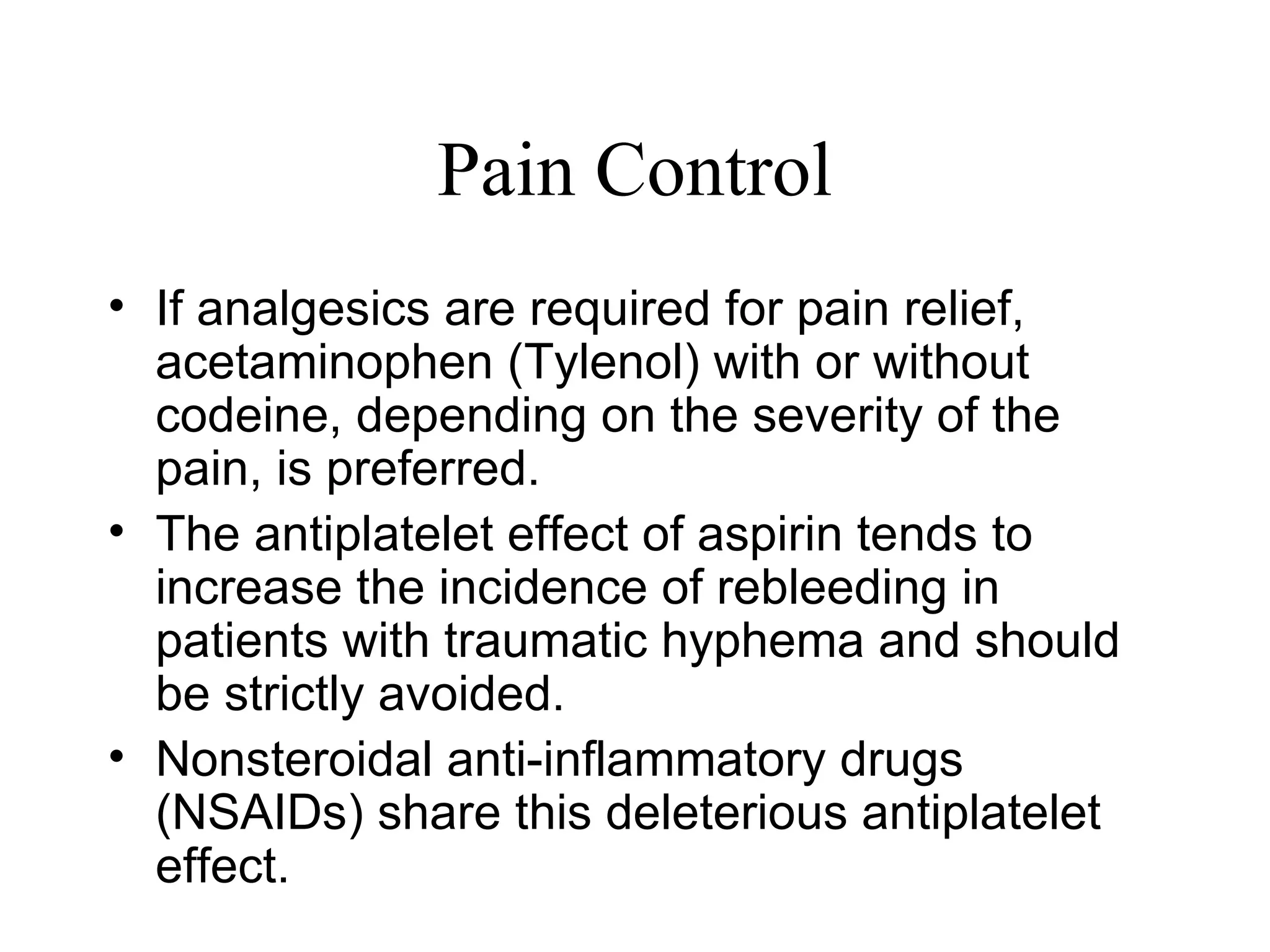 Pain Control

• If analgesics are required for pain relief, acetaminophen (Tylenol) with or without codeine, depending on the severity of the pain, is preferred.
• The antiplatelet effect of aspirin tends to increase the incidence of rebleeding in patients with traumatic hyphema and should be strictly avoided.
• Nonsteroidal anti-inflammatory drugs (NSAIDs) share this deleterious antiplatelet effect.